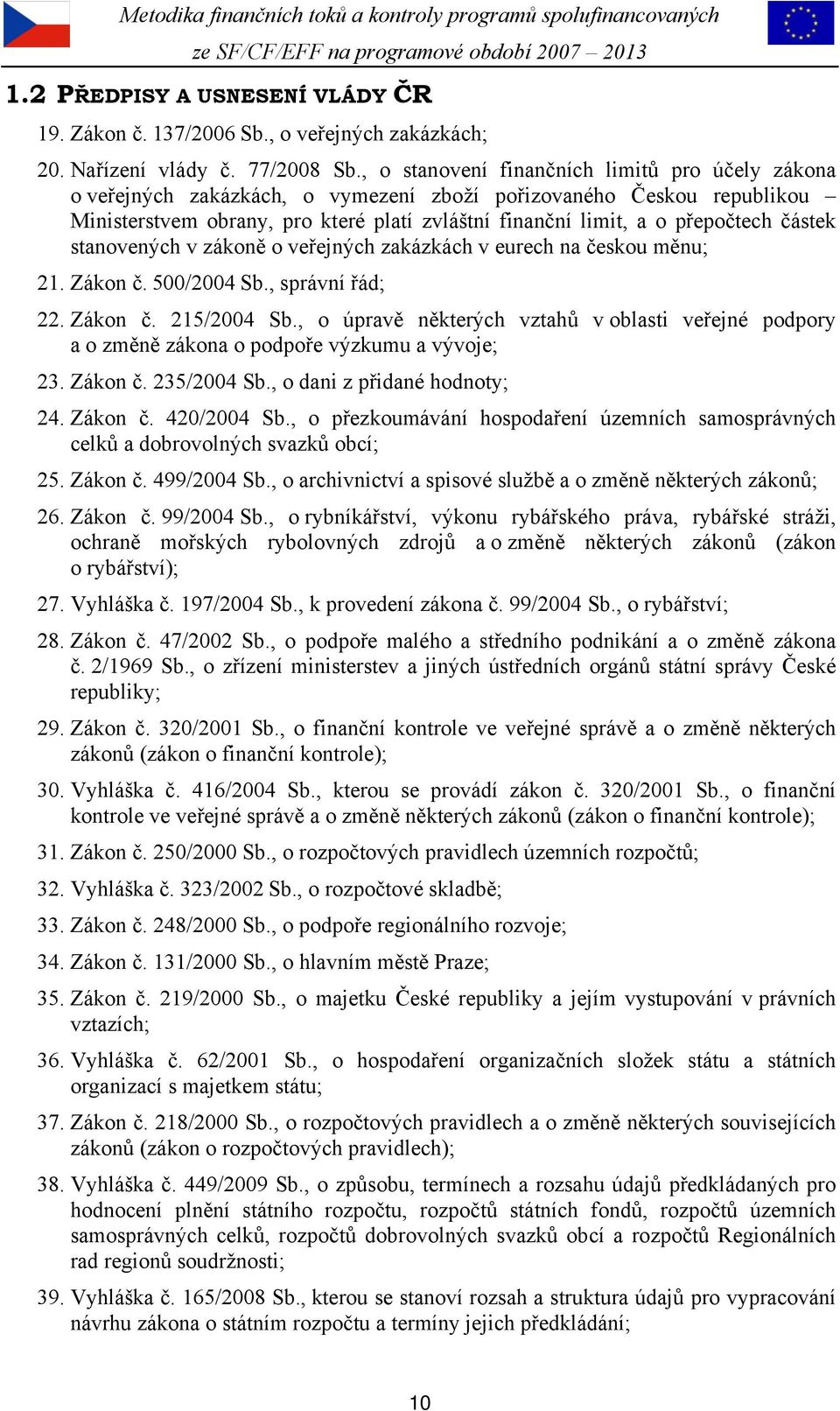 Metodika finančních toků a kontroly programů spolufinancovaných ze SF/CF/EFF na programové období 2007 – 2013

1.2 PŘEDPISY A USNESENÍ VLÁDY ČR

19. Zákon č. 137/2006 Sb., o veřejných zakázkách;

20. Nařízení vlády č. 77/2008 Sb., o stanovení finančních limitů pro účely zákona o veřejných zakázkách, o vymezení zboží pořizovaného Českou republikou – Ministerstvem obrany, pro které platí zvláštní finanční limit, a o přepočtech částek stanovených v zákoně o veřejných zakázkách v eurech na českou měnu;

21. Zákon č. 500/2004 Sb., správní řád;

22. Zákon č. 215/2004 Sb., o úpravě některých vztahů v oblasti veřejné podpory a o změně zákona o podpoře výzkumu a vývoje;

23. Zákon č. 235/2004 Sb., o dani z přidané hodnoty;

24. Zákon č. 420/2004 Sb., o přezkoumávání hospodaření územních samosprávných celků a dobrovolných svazků obcí;

25. Zákon č. 499/2004 Sb., o archivnictví a spisové službě a o změně některých zákonů;

26. Zákon č. 99/2004 Sb., o rybníkářství, výkonu rybářského práva, rybářské stráži, ochraně mořských rybolovných zdrojů a o změně některých zákonů (zákon o rybářství);

27. Vyhláška č. 197/2004 Sb., k provedení zákona č. 99/2004 Sb., o rybářství;

28. Zákon č. 47/2002 Sb., o podpoře malého a středního podnikání a o změně zákona č. 2/1969 Sb., o zřízení ministerstev a jiných ústředních orgánů státní správy České republiky;

29. Zákon č. 320/2001 Sb., o finanční kontrole ve veřejné správě a o změně některých zákonů (zákon o finanční kontrole);

30. Vyhláška č. 416/2004 Sb., kterou se provádí zákon č. 320/2001 Sb., o finanční kontrole ve veřejné správě a o změně některých zákonů (zákon o finanční kontrole);

31. Zákon č. 250/2000 Sb., o rozpočtových pravidlech územních rozpočtů;

32. Vyhláška č. 323/2002 Sb., o rozpočtové skladbě;

33. Zákon č. 248/2000 Sb., o podpoře regionálního rozvoje;

34. Zákon č. 131/2000 Sb., o hlavním městě Praze;

35. Zákon č. 219/2000 Sb., o majetku České republiky a jejím vystupování v právních vztazích;

36. Vyhláška č. 62/2001 Sb., o hospodaření organizačních složek státu a státních organizací s majetkem státu;

37. Zákon č. 218/2000 Sb., o rozpočtových pravidlech a o změně některých souvisejících zákonů (zákon o rozpočtových pravidlech);

38. Vyhláška č. 449/2009 Sb., o způsobu, termínech a rozsahu údajů předkládaných pro hodnocení plnění státního rozpočtu, rozpočtů státních fondů, rozpočtů územních samosprávných celků, rozpočtů dobrovolných svazků obcí a rozpočtů Regionálních rad regionů soudržnosti;

39. Vyhláška č. 165/2008 Sb., kterou se stanoví rozsah a struktura údajů pro vypracování návrhu zákona o státním rozpočtu a termíny jejich předkládání;

10